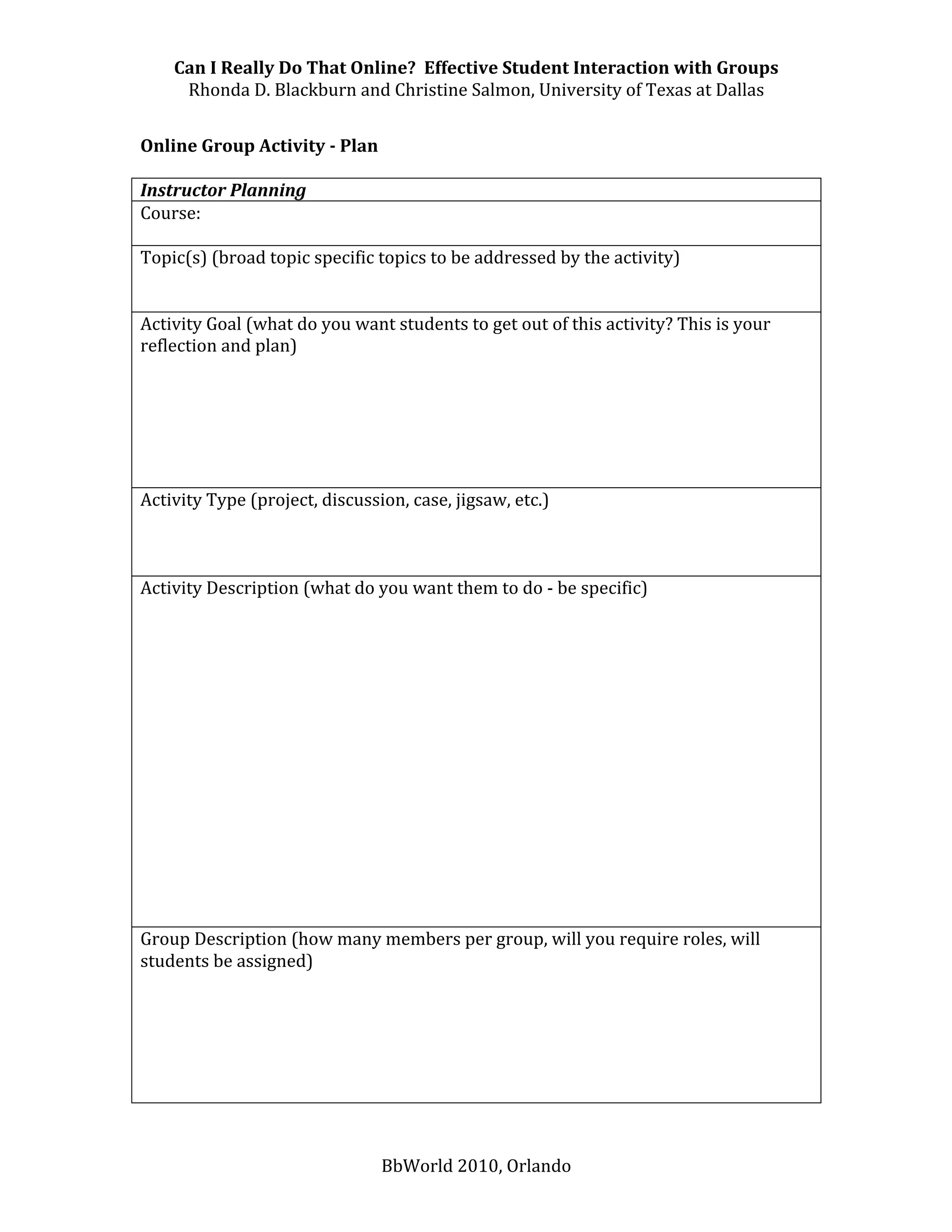 Can I Really Do That Online? Effective Student Interaction with Groups
Rhonda D. Blackburn and Christine Salmon, University of Texas at Dallas

Online Group Activity - Plan

| Instructor Planning |
|---|
| Course: |
| Topic(s) (broad topic specific topics to be addressed by the activity) |
| Activity Goal (what do you want students to get out of this activity? This is your reflection and plan) |
| Activity Type (project, discussion, case, jigsaw, etc.) |
| Activity Description (what do you want them to do - be specific) |
| Group Description (how many members per group, will you require roles, will students be assigned) |

BbWorld 2010, Orlando